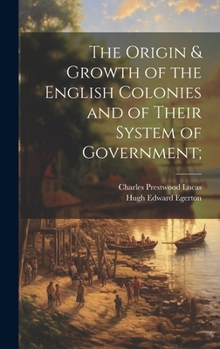 The Origin & Growth of the English Colonies and of Their System of Government;

Charles Prestwood Lucas
Hugh Edward Egerton